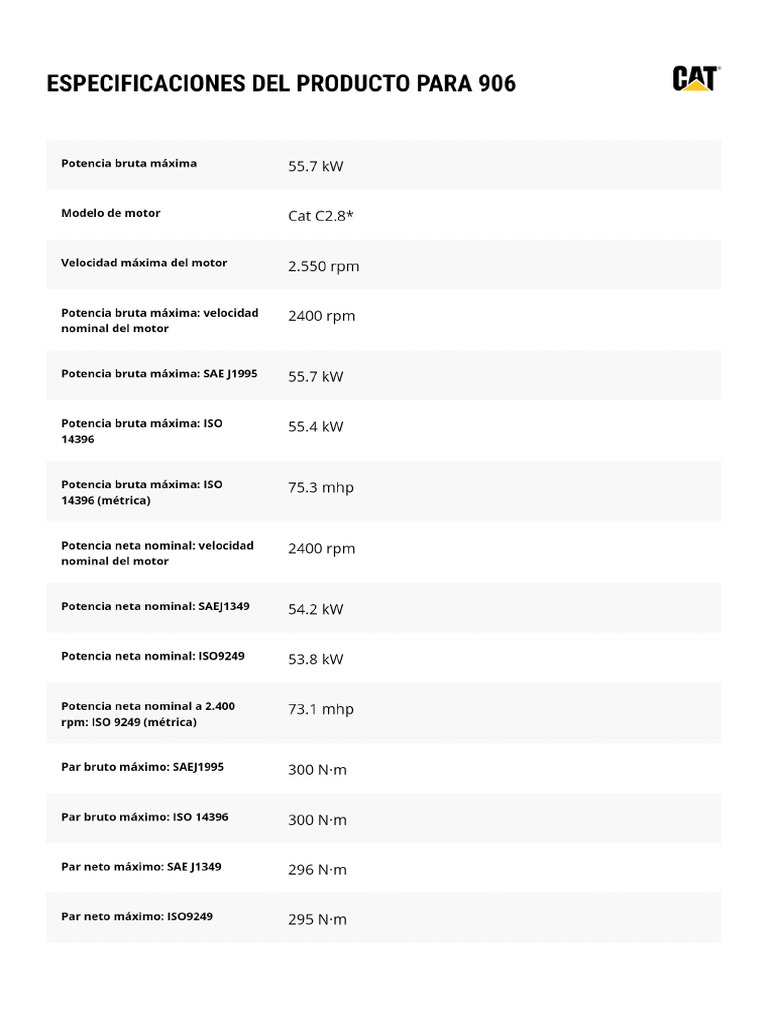 ESPECIFICACIONES DEL PRODUCTO PARA 906

CAT

| | |
|---|---|
| Potencia bruta máxima | 55.7 kW |
| Modelo de motor | Cat C2.8* |
| Velocidad máxima del motor | 2.550 rpm |
| Potencia bruta máxima: velocidad nominal del motor | 2400 rpm |
| Potencia bruta máxima: SAE J1995 | 55.7 kW |
| Potencia bruta máxima: ISO 14396 | 55.4 kW |
| Potencia bruta máxima: ISO 14396 (métrica) | 75.3 mhp |
| Potencia neta nominal: velocidad nominal del motor | 2400 rpm |
| Potencia neta nominal: SAEJ1349 | 54.2 kW |
| Potencia neta nominal: ISO9249 | 53.8 kW |
| Potencia neta nominal a 2.400 rpm: ISO 9249 (métrica) | 73.1 mhp |
| Par bruto máximo: SAEJ1995 | 300 N·m |
| Par bruto máximo: ISO 14396 | 300 N·m |
| Par neto máximo: SAE J1349 | 296 N·m |
| Par neto máximo: ISO9249 | 295 N·m |